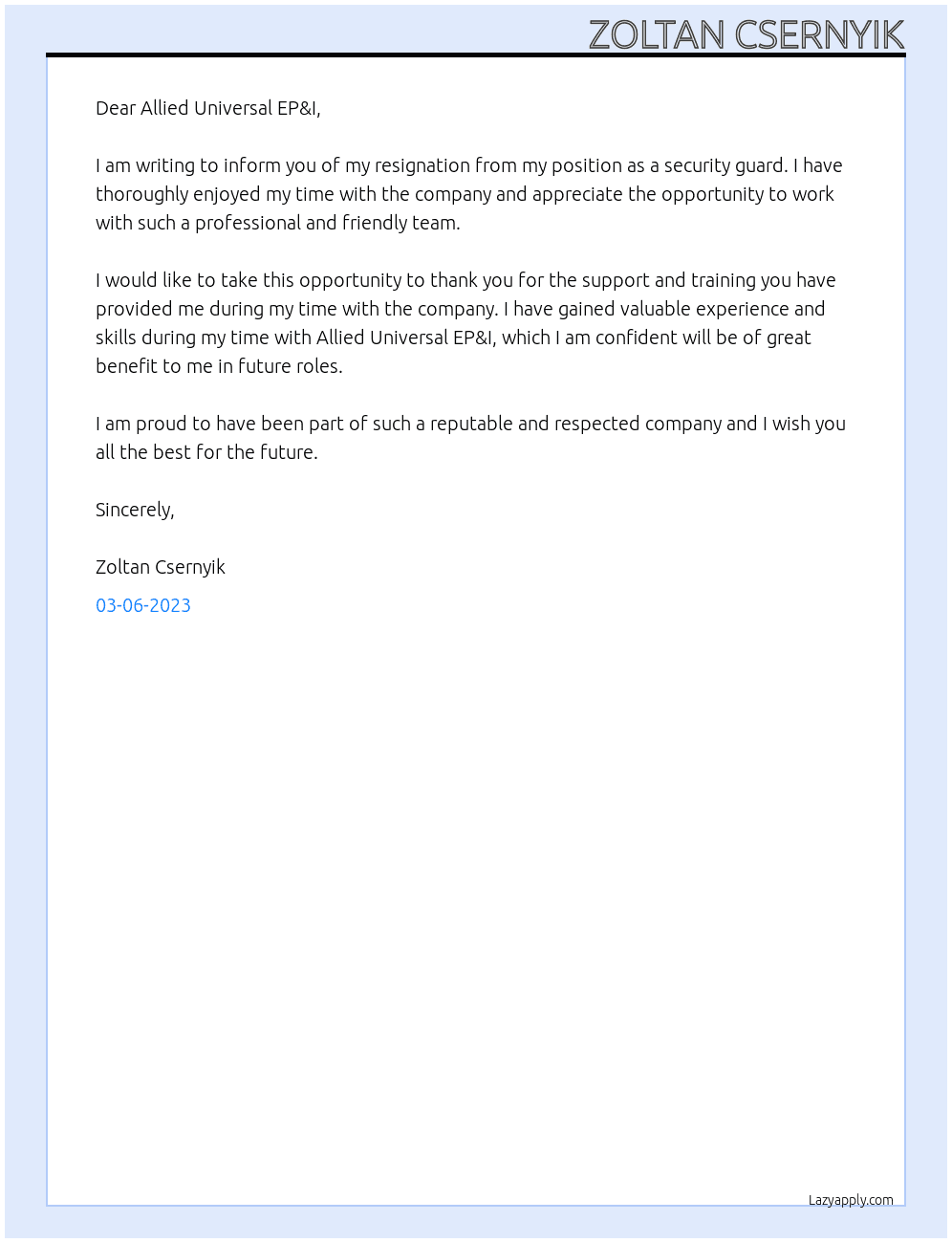 ZOLTAN CSERNYIK

Dear Allied Universal EP&I,

I am writing to inform you of my resignation from my position as a security guard. I have thoroughly enjoyed my time with the company and appreciate the opportunity to work with such a professional and friendly team.

I would like to take this opportunity to thank you for the support and training you have provided me during my time with the company. I have gained valuable experience and skills during my time with Allied Universal EP&I, which I am confident will be of great benefit to me in future roles.

I am proud to have been part of such a reputable and respected company and I wish you all the best for the future.

Sincerely,

Zoltan Csernyik

03-06-2023

Lazyapply.com